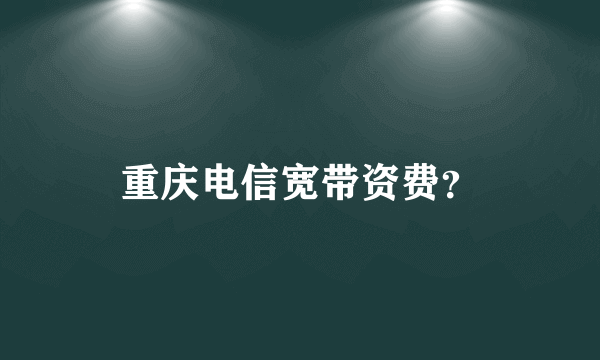 重庆电信宽带资费？